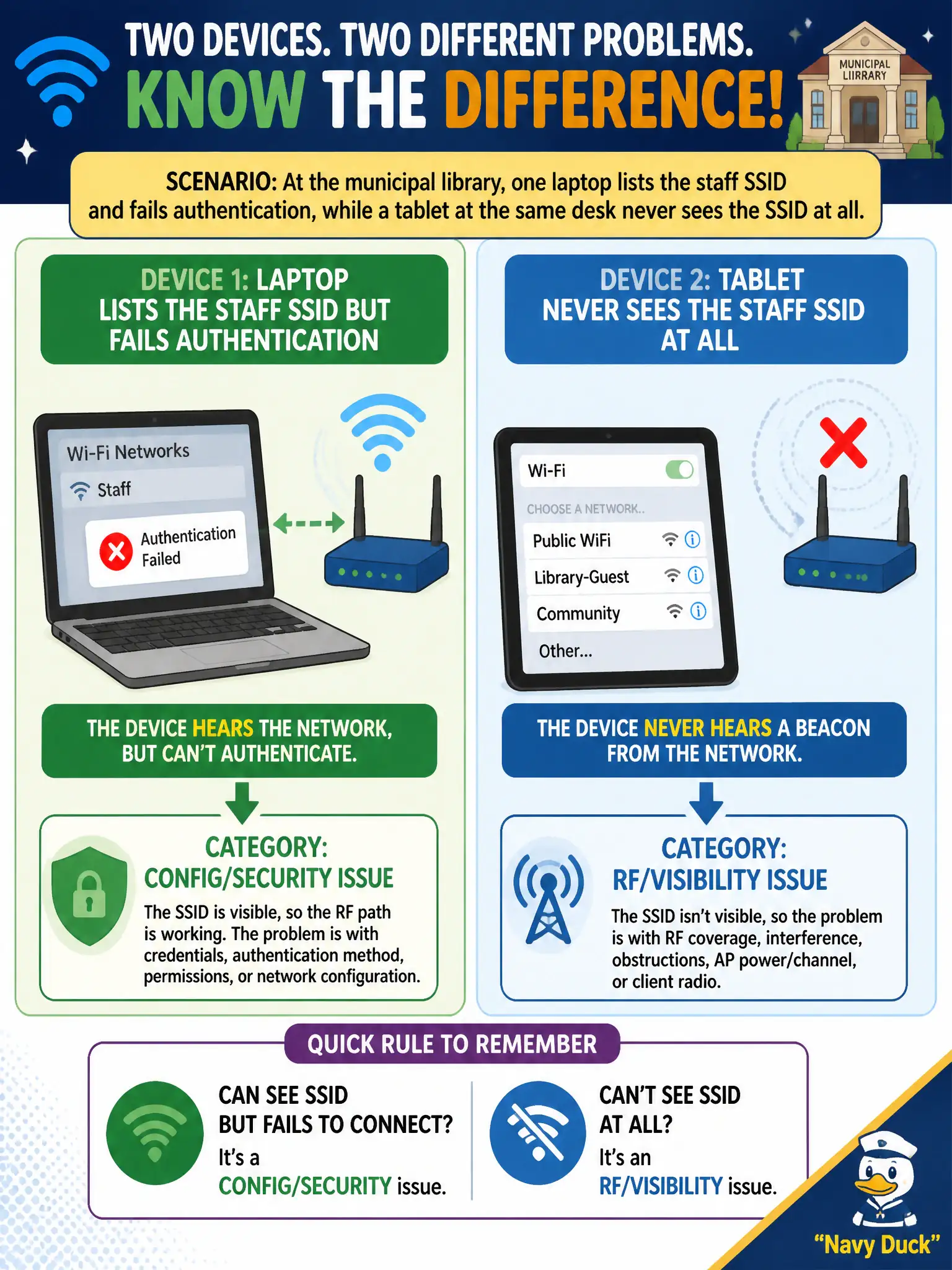 TWO DEVICES. TWO DIFFERENT PROBLEMS.
KNOW THE DIFFERENCE!

MUNICIPAL LIIRRARY

SCENARIO: At the municipal library, one laptop lists the staff SSID and fails authentication, while a tablet at the same desk never sees the SSID at all.

DEVICE 1: LAPTOP
LISTS THE STAFF SSID BUT FAILS AUTHENTICATION

Wi-Fi Networks
Staff
Authentication Failed

THE DEVICE HEARS THE NETWORK, BUT CAN'T AUTHENTICATE.

CATEGORY:
CONFIG/SECURITY ISSUE
The SSID is visible, so the RF path is working. The problem is with credentials, authentication method, permissions, or network configuration.

DEVICE 2: TABLET
NEVER SEES THE STAFF SSID AT ALL

Wi-Fi
CHOOSE A NETWORK..
Public WiFi
Library-Guest
Community
Other...

THE DEVICE NEVER HEARS A BEACON FROM THE NETWORK.

CATEGORY:
RF/VISIBILITY ISSUE
The SSID isn't visible, so the problem is with RF coverage, interference, obstructions, AP power/channel, or client radio.

QUICK RULE TO REMEMBER

CAN SEE SSID BUT FAILS TO CONNECT?
It's a CONFIG/SECURITY issue.

CAN'T SEE SSID AT ALL?
It's an RF/VISIBILITY issue.

"Navy Duck"